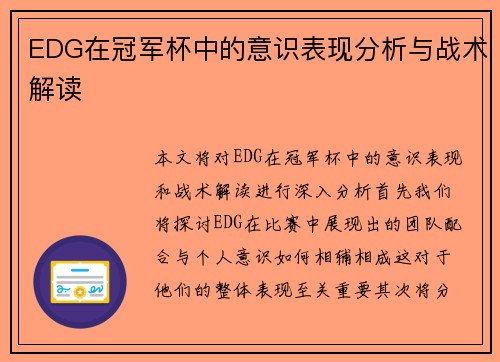 EDG在冠军杯中的意识表现分析与战术解读

本文将对EDG在冠军杯中的意识表现和战术解读进行深入分析首先我们将探讨EDG在比赛中展现出的团队配合与个人意识如何相辅相成这对于他们的整体表现至关重要其次将分